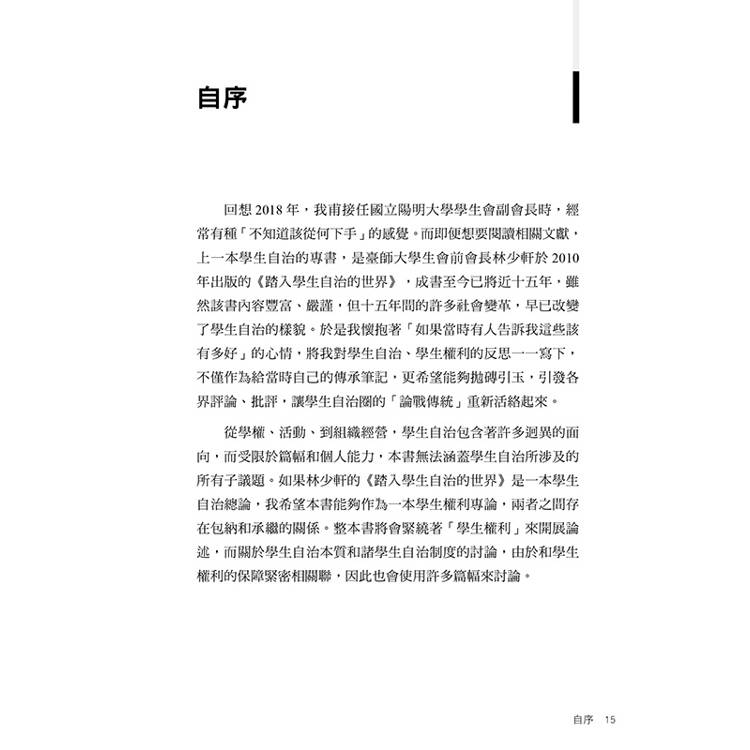 自序

回想 2018 年，我甫接任國立陽明大學學生會副會長時，經常有種「不知道該從何下手」的感覺。而即便想要閱讀相關文獻，上一本學生自治的專書，是臺師大學生會前會長林少軒於 2010 年出版的《踏入學生自治的世界》，成書至今已將近十五年，雖然該書內容豐富、嚴謹，但十五年間的許多社會變革，早已改變了學生自治的樣貌。於是我懷抱著「如果當時有人告訴我這些該有多好」的心情，將我對學生自治、學生權利的反思一一寫下，不僅作為給當時自己的傳承筆記，更希望能夠拋磚引玉，引發各界評論、批評，讓學生自治圈的「論戰傳統」重新活絡起來。

從學權、活動、到組織經營，學生自治包含著許多迥異的面向，而受限於篇幅和個人能力，本書無法涵蓋學生自治所涉及的所有子議題。如果林少軒的《踏入學生自治的世界》是一本學生自治總論，我希望本書能夠作為一本學生權利專論，兩者之間存在包納和承繼的關係。整本書將會緊繞著「學生權利」來開展論述，而關於學生自治本質和諸學生自治制度的討論，由於和學生權利的保障緊密相關聯，因此也會使用許多篇幅來討論。

自序 15